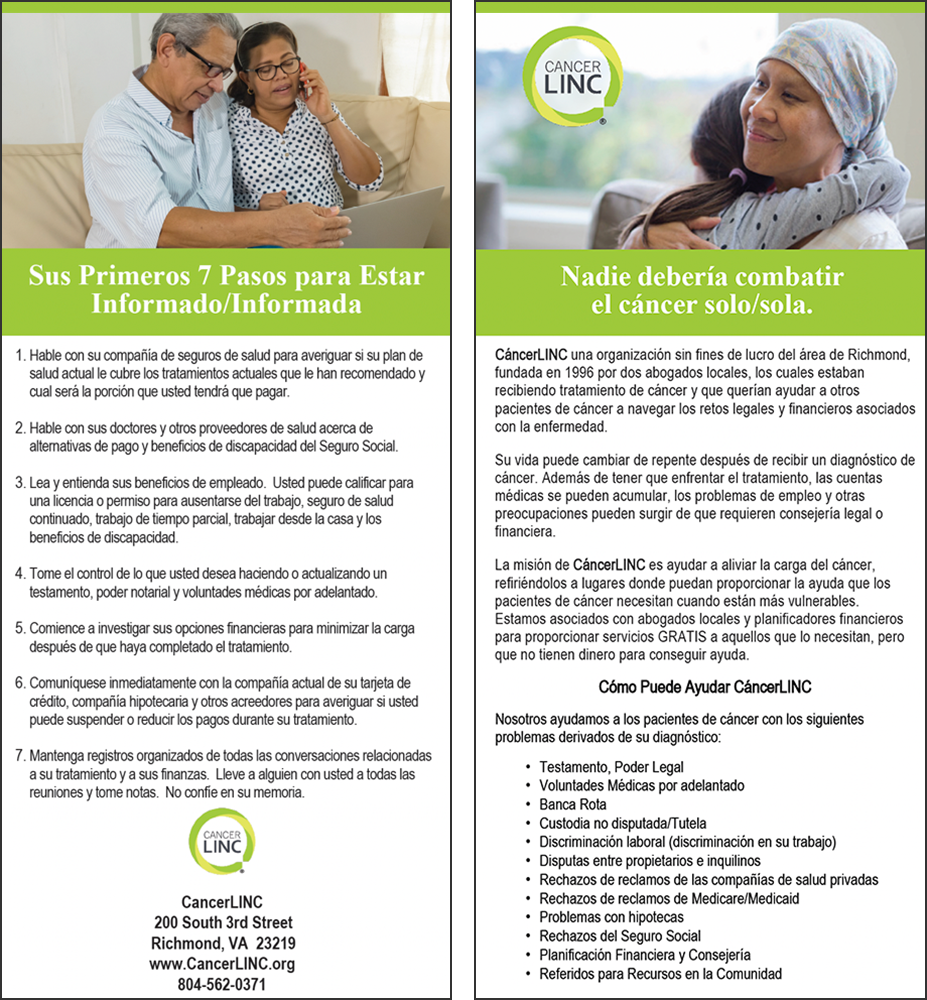 Sus Primeros 7 Pasos para Estar Informado/Informada

1. Hable con su compañía de seguros de salud para averiguar si su plan de salud actual le cubre los tratamientos actuales que le han recomendado y cual será la porción que usted tendrá que pagar.

2. Hable con sus doctores y otros proveedores de salud acerca de alternativas de pago y beneficios de discapacidad del Seguro Social.

3. Lea y entienda sus beneficios de empleado. Usted puede calificar para una licencia o permiso para ausentarse del trabajo, seguro de salud continuado, trabajo de tiempo parcial, trabajar desde la casa y los beneficios de discapacidad.

4. Tome el control de lo que usted desea haciendo o actualizando un testamento, poder notarial y voluntades médicas por adelantado.

5. Comience a investigar sus opciones financieras para minimizar la carga después de que haya completado el tratamiento.

6. Comuníquese inmediatamente con la compañía actual de su tarjeta de crédito, compañía hipotecaria y otros acreedores para averiguar si usted puede suspender o reducir los pagos durante su tratamiento.

7. Mantenga registros organizados de todas las conversaciones relacionadas a su tratamiento y a sus finanzas. Lleve a alguien con usted a todas las reuniones y tome notas. No confíe en su memoria.

CANCER LINC

CancerLINC
200 South 3rd Street
Richmond, VA 23219
www.CancerLINC.org
804-562-0371

CANCER LINC

Nadie debería combatir el cáncer solo/sola.

CáncerLINC una organización sin fines de lucro del área de Richmond, fundada en 1996 por dos abogados locales, los cuales estaban recibiendo tratamiento de cáncer y que querían ayudar a otros pacientes de cáncer a navegar los retos legales y financieros asociados con la enfermedad.

Su vida puede cambiar de repente después de recibir un diagnóstico de cáncer. Además de tener que enfrentar el tratamiento, las cuentas médicas se pueden acumular, los problemas de empleo y otras preocupaciones pueden surgir de que requieren consejería legal o financiera.

La misión de CáncerLINC es ayudar a aliviar la carga del cáncer, refiriéndolos a lugares donde puedan proporcionar la ayuda que los pacientes de cáncer necesitan cuando están más vulnerables. Estamos asociados con abogados locales y planificadores financieros para proporcionar servicios GRATIS a aquellos que lo necesitan, pero que no tienen dinero para conseguir ayuda.

Cómo Puede Ayudar CáncerLINC

Nosotros ayudamos a los pacientes de cáncer con los siguientes problemas derivados de su diagnóstico:

• Testamento, Poder Legal
• Voluntades Médicas por adelantado
• Banca Rota
• Custodia no disputada/Tutela
• Discriminación laboral (discriminación en su trabajo)
• Disputas entre propietarios e inquilinos
• Rechazos de reclamos de las compañías de salud privadas
• Rechazos de reclamos de Medicare/Medicaid
• Problemas con hipotecas
• Rechazos del Seguro Social
• Planificación Financiera y Consejería
• Referidos para Recursos en la Comunidad